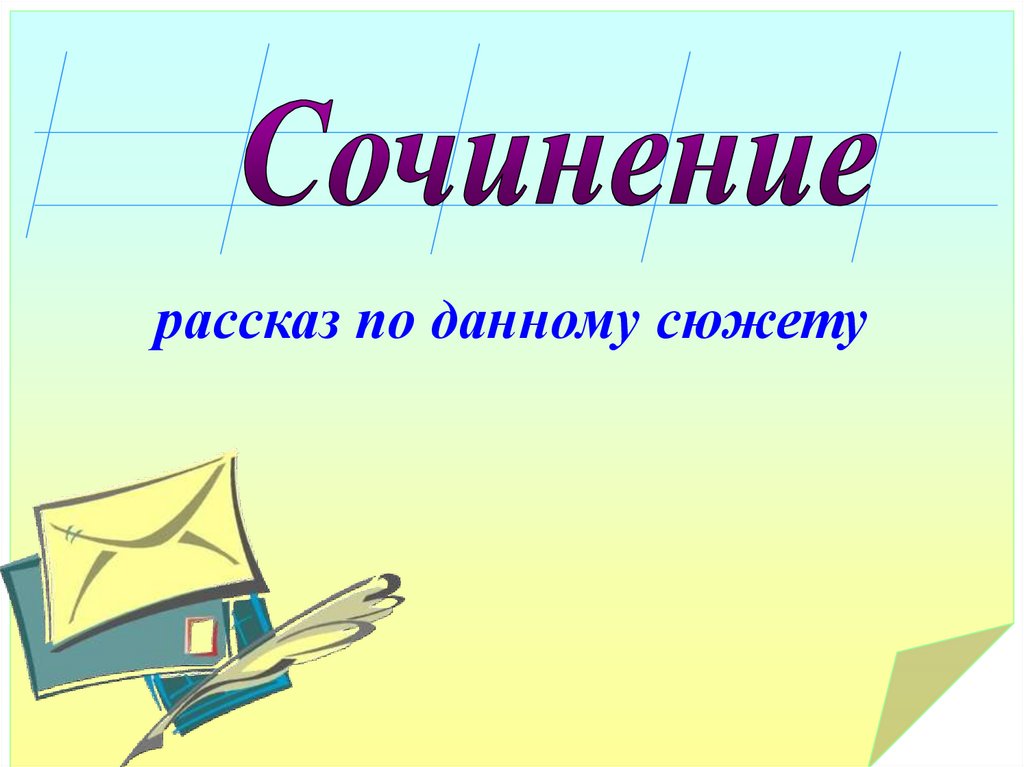 Сочинение

рассказ по данному сюжету